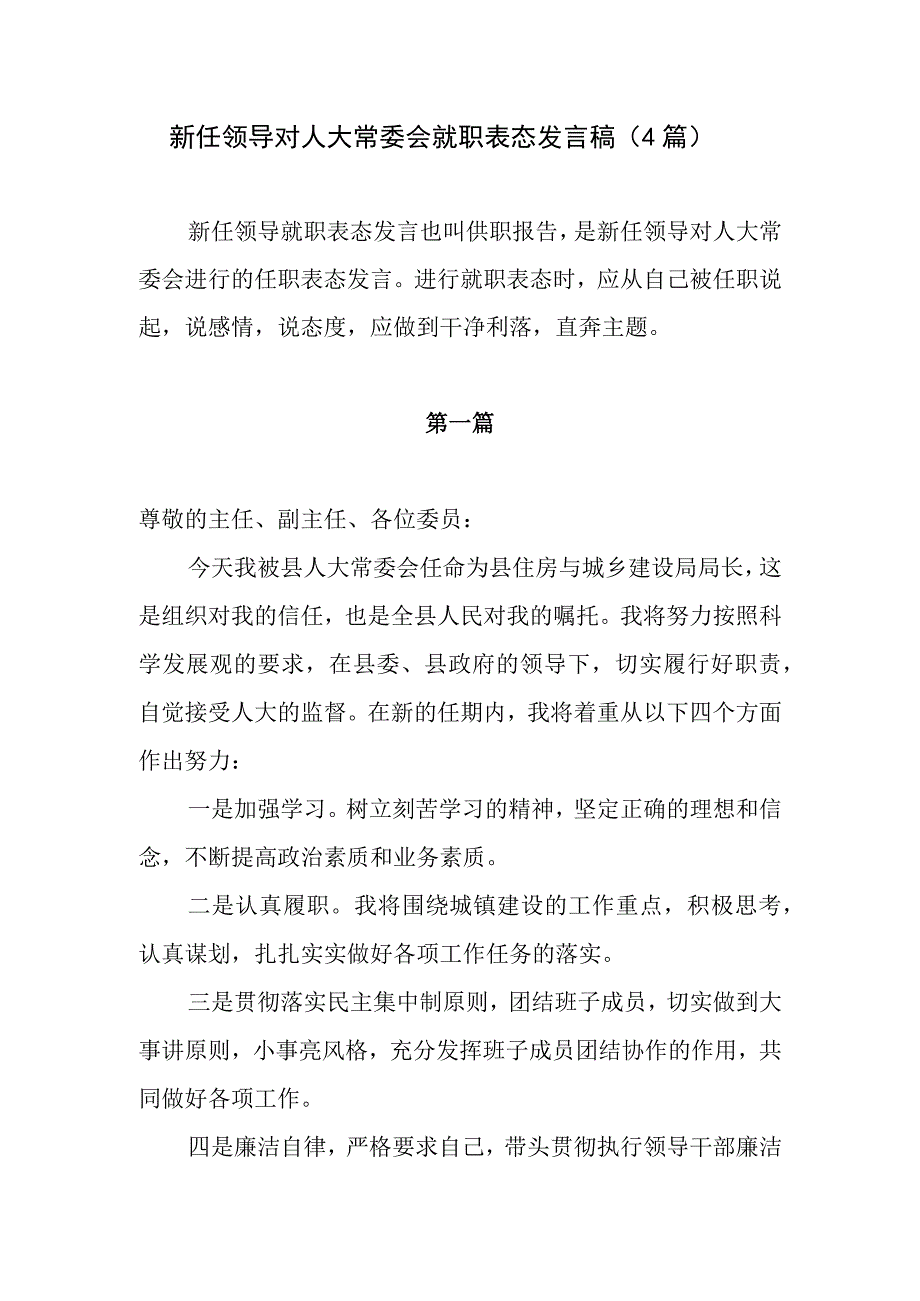 新任领导对人大常委会就职表态发言稿（4篇）

新任领导就职表态发言也叫供职报告，是新任领导对人大常委会进行的任职表态发言。进行就职表态时，应从自己被任职说起，说感情，说态度，应做到干净利落，直奔主题。

第一篇

尊敬的主任、副主任、各位委员：

今天我被县人大常委会任命为县住房与城乡建设局局长，这是组织对我的信任，也是全县人民对我的嘱托。我将努力按照科学发展观的要求，在县委、县政府的领导下，切实履行好职责，自觉接受人大的监督。在新的任期内，我将着重从以下四个方面作出努力：

一是加强学习。树立刻苦学习的精神，坚定正确的理想和信念，不断提高政治素质和业务素质。

二是认真履职。我将围绕城镇建设的工作重点，积极思考，认真谋划，扎扎实实做好各项工作任务的落实。

三是贯彻落实民主集中制原则，团结班子成员，切实做到大事讲原则，小事亮风格，充分发挥班子成员团结协作的作用，共同做好各项工作。

四是廉洁自律，严格要求自己，带头贯彻执行领导干部廉洁